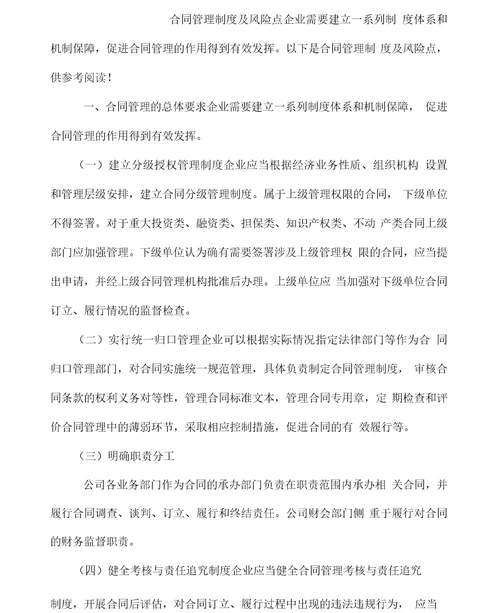 合同管理制度及风险点企业需要建立一系列制 度体系和机制保障，促进合同管理的作用得到有效发挥。以下是合同管理制 度及风险点，供参考阅读！

一、合同管理的总体要求企业需要建立一系列制度体系和机制保障， 促进合同管理的作用得到有效发挥。

（一）建立分级授权管理制度企业应当根据经济业务性质、组织机构 设置和管理层级安排，建立合同分级管理制度。属于上级管理权限的合同， 下级单位不得签署。对于重大投资类、融资类、担保类、知识产权类、不动 产类合同上级部门应加强管理。下级单位认为确有需要签署涉及上级管理权 限的合同，应当提出申请，并经上级合同管理机构批准后办理。上级单位应 当加强对下级单位合同订立、履行情况的监督检查。

（二）实行统一归口管理企业可以根据实际情况指定法律部门等作为合 同归口管理部门，对合同实施统一规范管理，具体负责制定合同管理制度， 审核合同条款的权利义务对等性，管理合同标准文本，管理合同专用章，定 期检查和评价合同管理中的薄弱环节，采取相应控制措施，促进合同的有 效履行等。

（三）明确职责分工

公司各业务部门作为合同的承办部门负责在职责范围内承办相 关合同，并履行合同调查、谈判、订立、履行和终结责任。公司财会部门侧 重于履行对合同的财务监督职责。

（四）健全考核与责任追究制度企业应当健全合同管理考核与责任追究

制度，开展合同后评估，对合同订立、履行过程中出现的违法违规行为， 应当